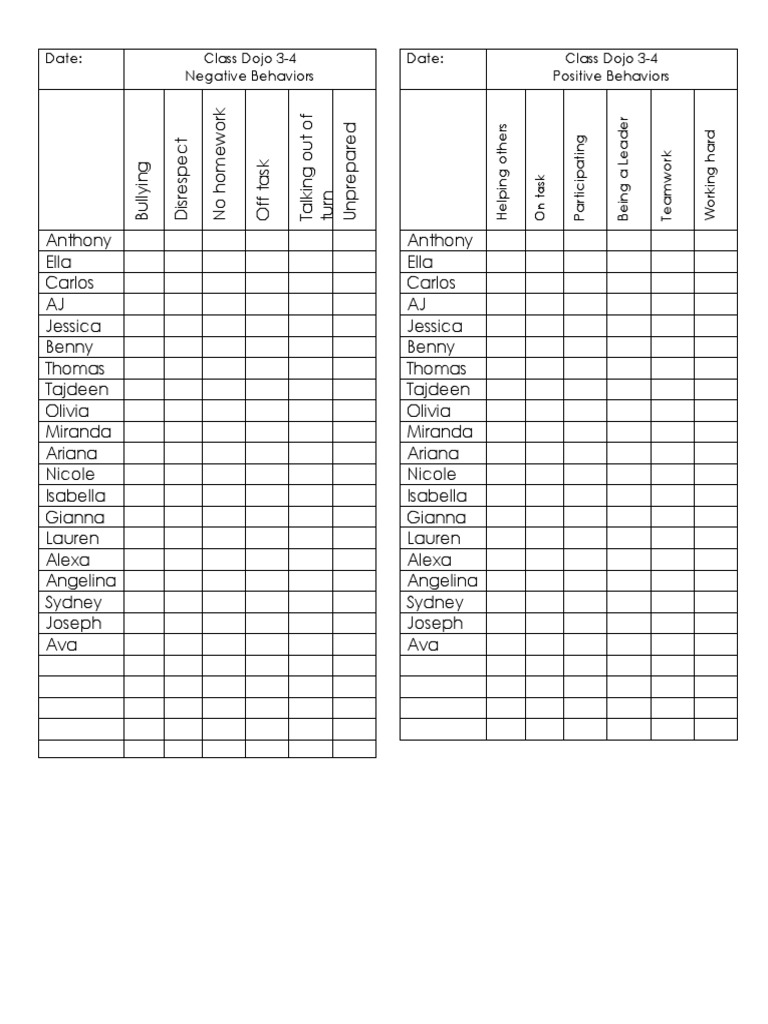 | Date: | Class Dojo 3-4 Negative Behaviors | | | | | |
|---|---|---|---|---|---|---|
| | Bullying | Disrespect | No homework | Off task | Talking out of turn | Unprepared |
| Anthony | | | | | | |
| Ella | | | | | | |
| Carlos | | | | | | |
| AJ | | | | | | |
| Jessica | | | | | | |
| Benny | | | | | | |
| Thomas | | | | | | |
| Tajdeen | | | | | | |
| Olivia | | | | | | |
| Miranda | | | | | | |
| Ariana | | | | | | |
| Nicole | | | | | | |
| Isabella | | | | | | |
| Gianna | | | | | | |
| Lauren | | | | | | |
| Alexa | | | | | | |
| Angelina | | | | | | |
| Sydney | | | | | | |
| Joseph | | | | | | |
| Ava | | | | | | |
| | | | | | | |
| | | | | | | |
| | | | | | | |
| | | | | | | |
| | | | | | | |

| Date: | Class Dojo 3-4 Positive Behaviors | | | | | |
|---|---|---|---|---|---|---|
| | Helping others | On task | Participating | Being a Leader | Teamwork | Working hard |
| Anthony | | | | | | |
| Ella | | | | | | |
| Carlos | | | | | | |
| AJ | | | | | | |
| Jessica | | | | | | |
| Benny | | | | | | |
| Thomas | | | | | | |
| Tajdeen | | | | | | |
| Olivia | | | | | | |
| Miranda | | | | | | |
| Ariana | | | | | | |
| Nicole | | | | | | |
| Isabella | | | | | | |
| Gianna | | | | | | |
| Lauren | | | | | | |
| Alexa | | | | | | |
| Angelina | | | | | | |
| Sydney | | | | | | |
| Joseph | | | | | | |
| Ava | | | | | | |
| | | | | | | |
| | | | | | | |
| | | | | | | |
| | | | | | | |